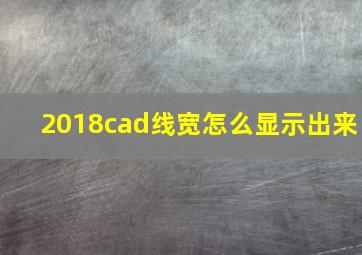 2018cad线宽怎么显示出来